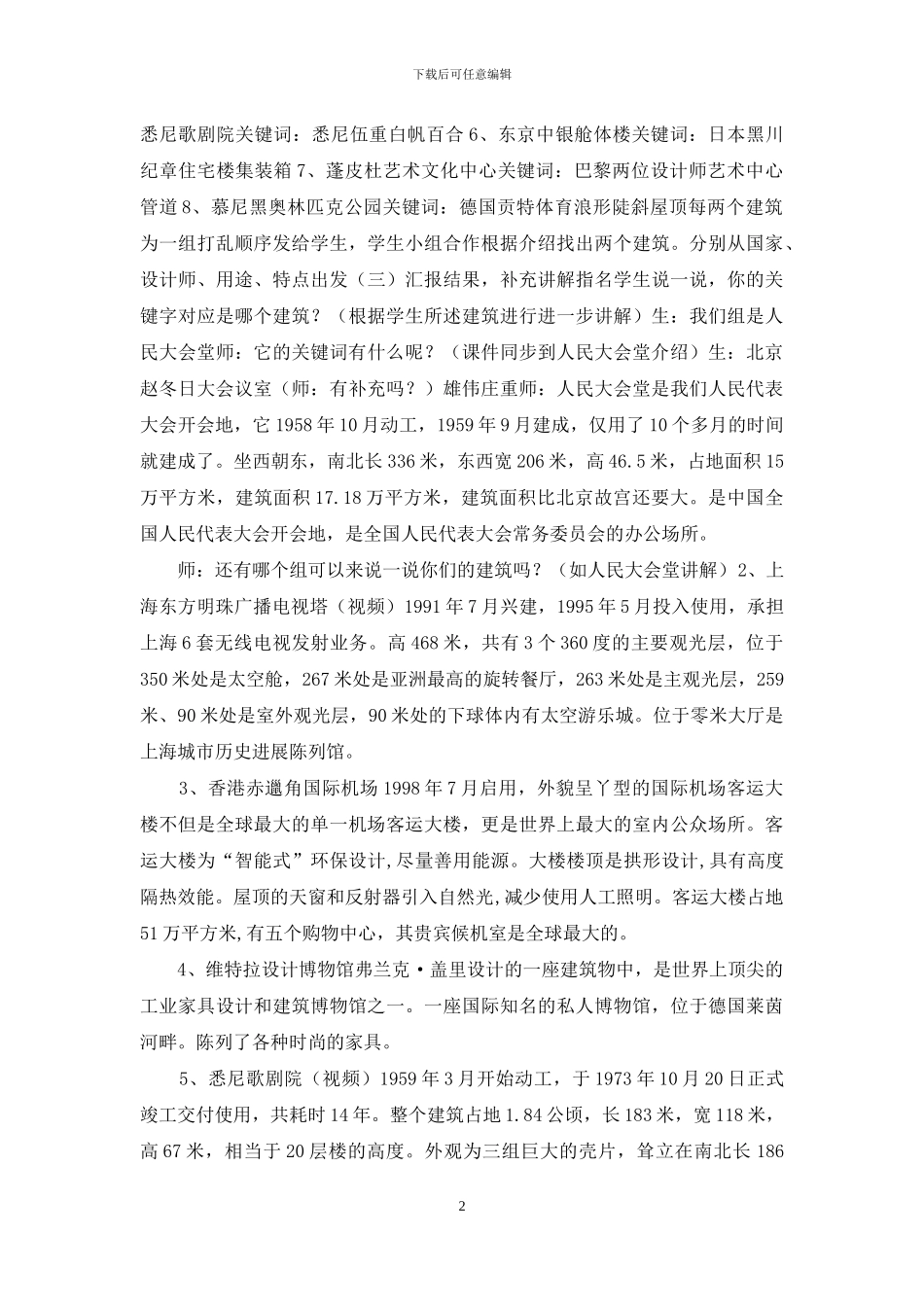 下载后可任意编辑

悉尼歌剧院关键词：悉尼伍重白帆百合 6、东京中银舱体楼关键词：日本黑川纪章住宅楼集装箱 7、蓬皮杜艺术文化中心关键词：巴黎两位设计师艺术中心管道 8、慕尼黑奥林匹克公园关键词：德国贡特体育浪形陡斜屋顶每两个建筑为一组打乱顺序发给学生，学生小组合作根据介绍找出两个建筑。分别从国家、设计师、用途、特点出发（三）汇报结果，补充讲解指名学生说一说，你的关键字对应是哪个建筑？（根据学生所述建筑进行进一步讲解）生：我们组是人民大会堂师：它的关键词有什么呢？（课件同步到人民大会堂介绍）生：北京赵冬日大会议室（师：有补充吗？）雄伟庄重师：人民大会堂是我们人民代表大会开会地，它 1958 年 10 月动工，1959 年 9 月建成，仅用了 10 个多月的时间就建成了。坐西朝东，南北长 336 米，东西宽 206 米，高 46.5 米，占地面积 15 万平方米，建筑面积 17.18 万平方米，建筑面积比北京故宫还要大。是中国全国人民代表大会开会地，是全国人民代表大会常务委员会的办公场所。

师：还有哪个组可以来说一说你们的建筑吗？（如人民大会堂讲解）2、上海东方明珠广播电视塔（视频）1991 年 7 月兴建，1995 年 5 月投入使用，承担上海 6 套无线电视发射业务。高 468 米，共有 3 个 360 度的主要观光层，位于 350 米处是太空舱，267 米处是亚洲最高的旋转餐厅，263 米处是主观光层，259 米、90 米处是室外观光层，90 米处的下球体内有太空游乐城。位于零米大厅是上海城市历史进展陈列馆。

3、香港赤邋角国际机场 1998 年 7 月启用，外貌呈丫型的国际机场客运大楼不但是全球最大的单一机场客运大楼，更是世界上最大的室内公众场所。客运大楼为“智能式”环保设计,尽量善用能源。大楼楼顶是拱形设计,具有高度隔热效能。屋顶的天窗和反射器引入自然光,减少使用人工照明。客运大楼占地 51 万平方米,有五个购物中心，其贵宾候机室是全球最大的。

4、维特拉设计博物馆弗兰克·盖里设计的一座建筑物中，是世界上顶尖的工业家具设计和建筑博物馆之一。一座国际知名的私人博物馆，位于德国莱茵河畔。陈列了各种时尚的家具。

5、悉尼歌剧院（视频）1959 年 3 月开始动工，于 1973 年 10 月 20 日正式竣工交付使用，共耗时 14 年。整个建筑占地 1.84 公顷，长 183 米，宽 118 米，高 67 米，相当于 20 层楼的高度。外观为三组巨大的壳片，耸立在南北长 186

2